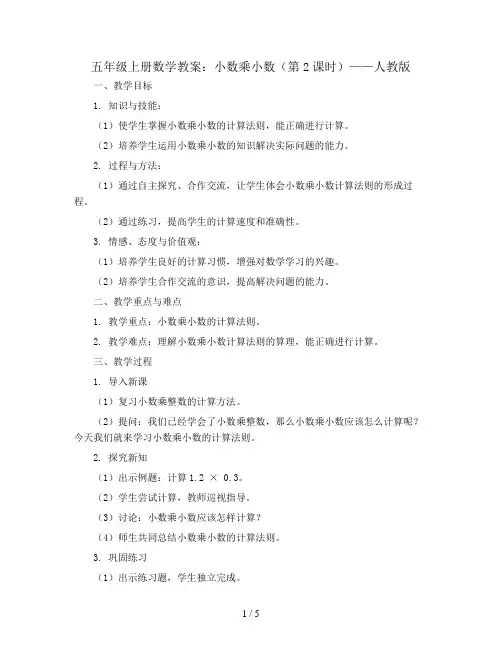 五年级上册数学教案：小数乘小数（第2课时）——人教版

一、教学目标

1. 知识与技能：

（1）使学生掌握小数乘小数的计算法则，能正确进行计算。

（2）培养学生运用小数乘小数的知识解决实际问题的能力。

2. 过程与方法：

（1）通过自主探究、合作交流，让学生体会小数乘小数计算法则的形成过程。

（2）通过练习，提高学生的计算速度和准确性。

3. 情感、态度与价值观：

（1）培养学生良好的计算习惯，增强对数学学习的兴趣。

（2）培养学生合作交流的意识，提高解决问题的能力。

二、教学重点与难点

1. 教学重点：小数乘小数的计算法则。

2. 教学难点：理解小数乘小数计算法则的算理，能正确进行计算。

三、教学过程

1. 导入新课

（1）复习小数乘整数的计算方法。

（2）提问：我们已经学会了小数乘整数，那么小数乘小数应该怎么计算呢？今天我们就来学习小数乘小数的计算法则。

2. 探究新知

（1）出示例题：计算 $1.2 \times 0.3$。

（2）学生尝试计算，教师巡视指导。

（3）讨论：小数乘小数应该怎样计算？

（4）师生共同总结小数乘小数的计算法则。

3. 巩固练习

（1）出示练习题，学生独立完成。

1 / 5